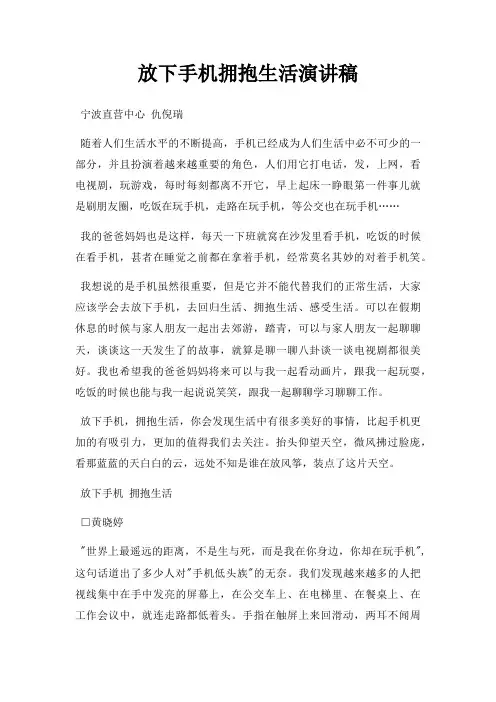 放下手机拥抱生活演讲稿

宁波直营中心 仇倪瑞

随着人们生活水平的不断提高，手机已经成为人们生活中必不可少的一部分，并且扮演着越来越重要的角色，人们用它打电话，发，上网，看电视剧，玩游戏，每时每刻都离不开它，早上起床一睁眼第一件事儿就是刷朋友圈，吃饭在玩手机，走路在玩手机，等公交也在玩手机……

我的爸爸妈妈也是这样，每天一下班就窝在沙发里看手机，吃饭的时候在看手机，甚者在睡觉之前都在拿着手机，经常莫名其妙的对着手机笑。

我想说的是手机虽然很重要，但是它并不能代替我们的正常生活，大家应该学会去放下手机，去回归生活、拥抱生活、感受生活。可以在假期休息的时候与家人朋友一起出去郊游，踏青，可以与家人朋友一起聊聊天，谈谈这一天发生了的故事，就算是聊一聊八卦谈一谈电视剧都很美好。我也希望我的爸爸妈妈将来可以与我一起看动画片，跟我一起玩耍，吃饭的时候也能与我一起说说笑笑，跟我一起聊聊学习聊聊工作。

放下手机，拥抱生活，你会发现生活中有很多美好的事情，比起手机更加的有吸引力，更加的值得我们去关注。抬头仰望天空，微风拂过脸庞，看那蓝蓝的天白白的云，远处不知是谁在放风筝，装点了这片天空。

放下手机 拥抱生活

□黄晓婷

"世界上最遥远的距离，不是生与死，而是我在你身边，你却在玩手机"，这句话道出了多少人对"手机低头族"的无奈。我们发现越来越多的人把视线集中在手中发亮的屏幕上，在公交车上、在电梯里、在餐桌上、在工作会议中，就连走路都低着头。手指在触屏上来回滑动，两耳不闻周